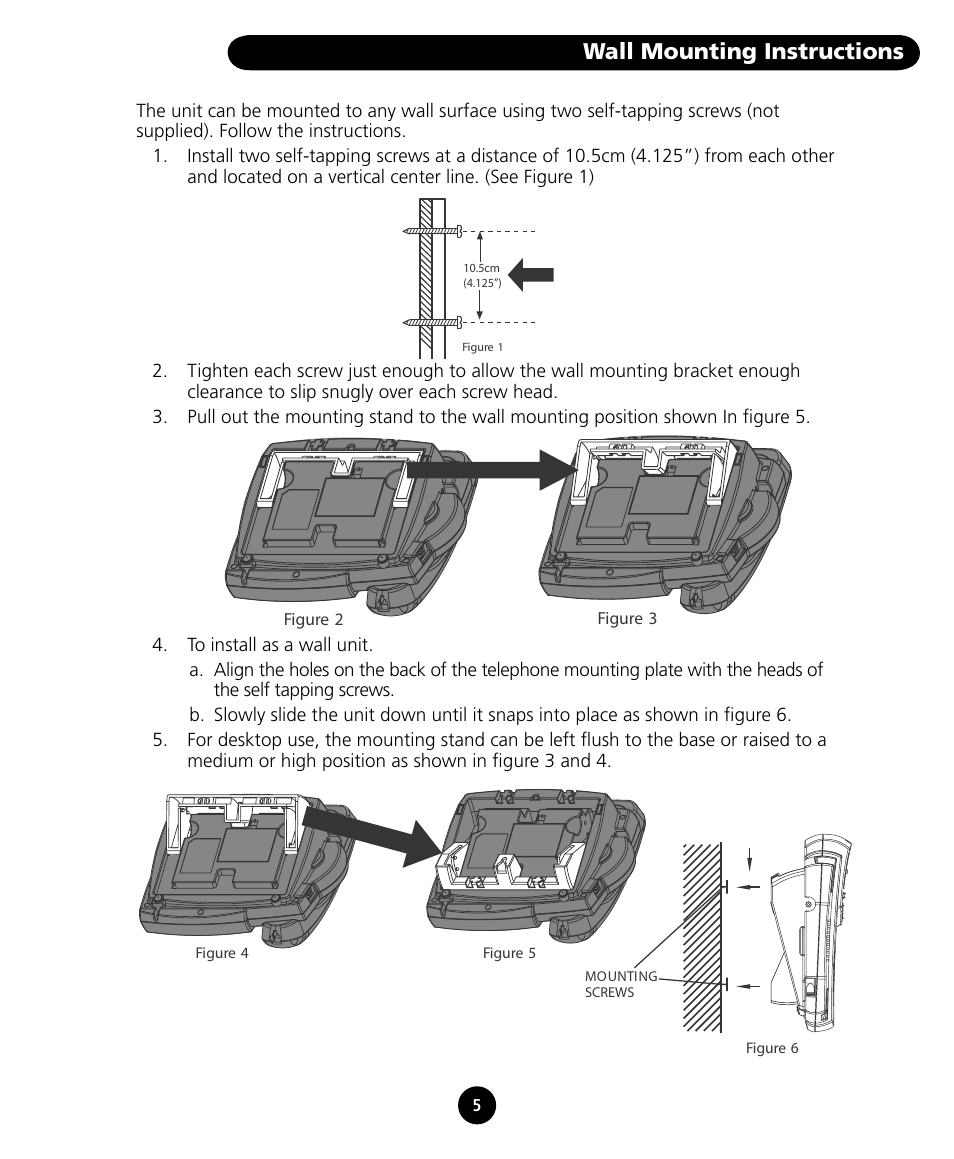 Wall Mounting Instructions

The unit can be mounted to any wall surface using two self-tapping screws (not supplied). Follow the instructions.

1. Install two self-tapping screws at a distance of 10.5cm (4.125") from each other and located on a vertical center line. (See Figure 1)

10.5cm (4.125")

Figure 1

2. Tighten each screw just enough to allow the wall mounting bracket enough clearance to slip snugly over each screw head.

3. Pull out the mounting stand to the wall mounting position shown In figure 5.

Figure 2

Figure 3

4. To install as a wall unit.

a. Align the holes on the back of the telephone mounting plate with the heads of the self tapping screws.

b. Slowly slide the unit down until it snaps into place as shown in figure 6.

5. For desktop use, the mounting stand can be left flush to the base or raised to a medium or high position as shown in figure 3 and 4.

Figure 4

Figure 5

MOUNTING SCREWS

Figure 6

5